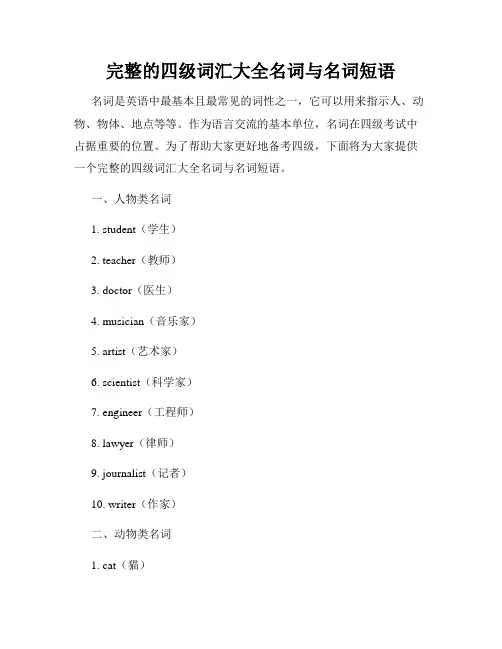 完整的四级词汇大全名词与名词短语

名词是英语中最基本且最常见的词性之一，它可以用来指示人、动物、物体、地点等等。作为语言交流的基本单位，名词在四级考试中占据重要的位置。为了帮助大家更好地备考四级，下面将为大家提供一个完整的四级词汇大全名词与名词短语。

一、人物类名词

1. student（学生）

2. teacher（教师）

3. doctor（医生）

4. musician（音乐家）

5. artist（艺术家）

6. scientist（科学家）

7. engineer（工程师）

8. lawyer（律师）

9. journalist（记者）

10. writer（作家）

二、动物类名词

1. cat（猫）